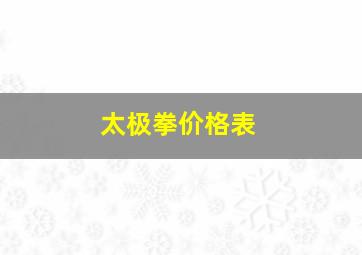 太极拳价格表